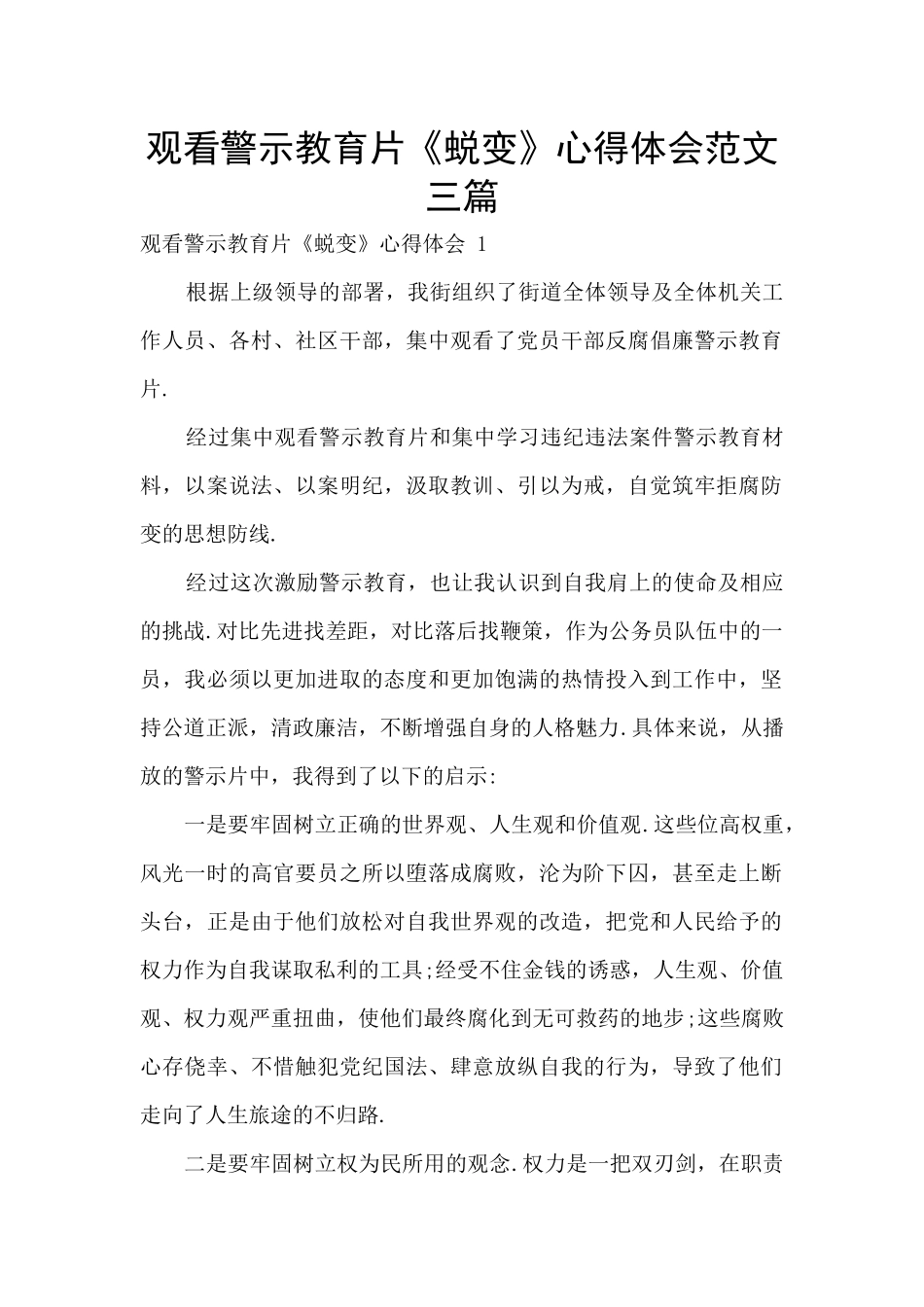 观看警示教育片《蜕变》心得体会范文三篇

观看警示教育片《蜕变》心得体会 1

根据上级领导的部署，我街组织了街道全体领导及全体机关工作人员、各村、社区干部，集中观看了党员干部反腐倡廉警示教育片.

经过集中观看警示教育片和集中学习违纪违法案件警示教育材料，以案说法、以案明纪，汲取教训、引以为戒，自觉筑牢拒腐防变的思想防线.

经过这次激励警示教育，也让我认识到自我肩上的使命及相应的挑战.对比先进找差距，对比落后找鞭策，作为公务员队伍中的一员，我必须以更加进取的态度和更加饱满的热情投入到工作中，坚持公道正派，清政廉洁，不断增强自身的人格魅力.具体来说，从播放的警示片中，我得到了以下的启示:

一是要牢固树立正确的世界观、人生观和价值观.这些位高权重，风光一时的高官要员之所以堕落成腐败，沦为阶下囚，甚至走上断头台，正是由于他们放松对自我世界观的改造，把党和人民给予的权力作为自我谋取私利的工具;经受不住金钱的诱惑，人生观、价值观、权力观严重扭曲，使他们最终腐化到无可救药的地步;这些腐败心存侥幸、不惜触犯党纪国法、肆意放纵自我的行为，导致了他们走向了人生旅途的不归路.

二是要牢固树立权为民所用的观念.权力是一把双刃剑，在职责